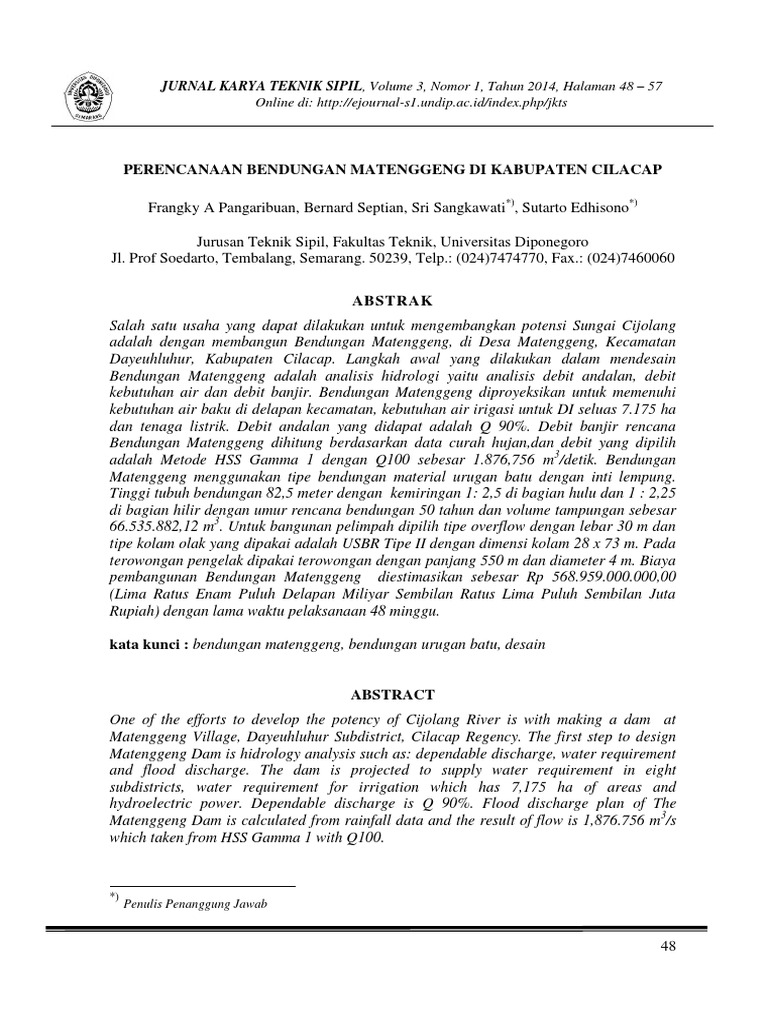 JURNAL KARYA TEKNIK SIPIL, Volume 3, Nomor 1, Tahun 2014, Halaman 48 – 57
Online di: http://ejournal-s1.undip.ac.id/index.php/jkts

PERENCANAAN BENDUNGAN MATENGGENG DI KABUPATEN CILACAP

Frangky A Pangaribuan, Bernard Septian, Sri Sangkawati$^{*)}$, Sutarto Edhisono$^{*)}$

Jurusan Teknik Sipil, Fakultas Teknik, Universitas Diponegoro
Jl. Prof Soedarto, Tembalang, Semarang. 50239, Telp.: (024)7474770, Fax.: (024)7460060

ABSTRAK

Salah satu usaha yang dapat dilakukan untuk mengembangkan potensi Sungai Cijolang adalah dengan membangun Bendungan Matenggeng, di Desa Matenggeng, Kecamatan Dayeuhluhur, Kabupaten Cilacap. Langkah awal yang dilakukan dalam mendesain Bendungan Matenggeng adalah analisis hidrologi yaitu analisis debit andalan, debit kebutuhan air dan debit banjir. Bendungan Matenggeng diproyeksikan untuk memenuhi kebutuhan air baku di delapan kecamatan, kebutuhan air irigasi untuk DI seluas 7.175 ha dan tenaga listrik. Debit andalan yang didapat adalah Q 90%. Debit banjir rencana Bendungan Matenggeng dihitung berdasarkan data curah hujan,dan debit yang dipilih adalah Metode HSS Gamma 1 dengan Q100 sebesar 1.876,756 $m^3$/detik. Bendungan Matenggeng menggunakan tipe bendungan material urugan batu dengan inti lempung. Tinggi tubuh bendungan 82,5 meter dengan kemiringan 1: 2,5 di bagian hulu dan 1 : 2,25 di bagian hilir dengan umur rencana bendungan 50 tahun dan volume tampungan sebesar 66.535.882,12 $m^3$. Untuk bangunan pelimpah dipilih tipe overflow dengan lebar 30 m dan tipe kolam olak yang dipakai adalah USBR Tipe II dengan dimensi kolam 28 x 73 m. Pada terowongan pengelak dipakai terowongan dengan panjang 550 m dan diameter 4 m. Biaya pembangunan Bendungan Matenggeng diestimasikan sebesar Rp 568.959.000.000,00 (Lima Ratus Enam Puluh Delapan Miliyar Sembilan Ratus Lima Puluh Sembilan Juta Rupiah) dengan lama waktu pelaksanaan 48 minggu.

kata kunci : bendungan matenggeng, bendungan urugan batu, desain

ABSTRACT

One of the efforts to develop the potency of Cijolang River is with making a dam at Matenggeng Village, Dayeuhluhur Subdistrict, Cilacap Regency. The first step to design Matenggeng Dam is hidrology analysis such as: dependable discharge, water requirement and flood discharge. The dam is projected to supply water requirement in eight subdistricts, water requirement for irrigation which has 7,175 ha of areas and hydroelectric power. Dependable discharge is Q 90%. Flood discharge plan of The Matenggeng Dam is calculated from rainfall data and the result of flow is 1,876.756 $m^3$/s which taken from HSS Gamma 1 with Q100.

$^{*)}$ Penulis Penanggung Jawab

48